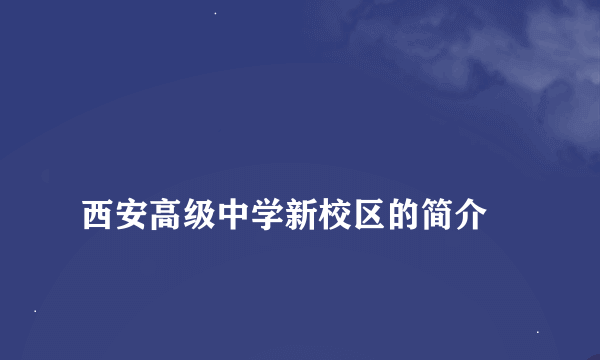 西安高级中学新校区的简介